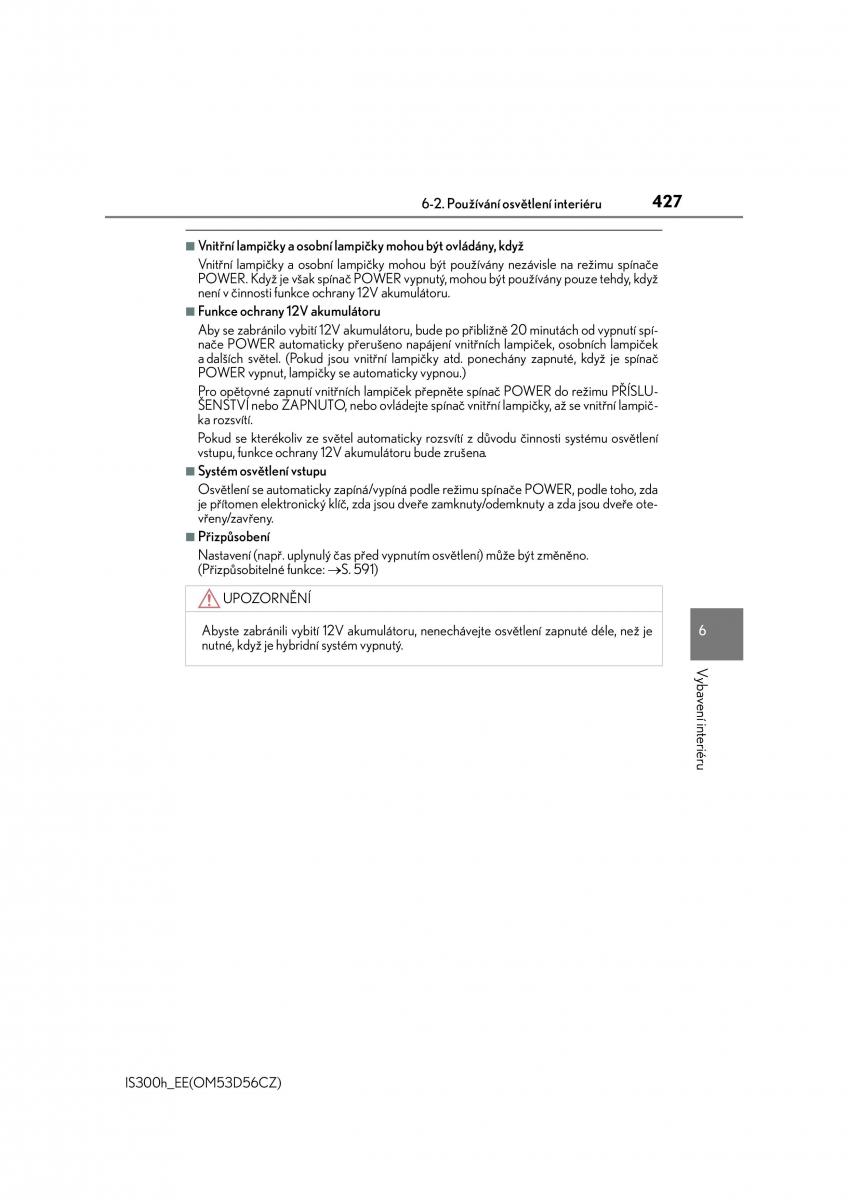 6-2. Používání osvětlení interiéru

427

■ Vnitřní lampičky a osobní lampičky mohou být ovládány, když

Vnitřní lampičky a osobní lampičky mohou být používány nezávisle na režimu spínače POWER. Když je však spínač POWER vypnutý, mohou být používány pouze tehdy, když není v činnosti funkce ochrany 12V akumulátoru.

■ Funkce ochrany 12V akumulátoru

Aby se zabránilo vybití 12V akumulátoru, bude po přibližně 20 minutách od vypnutí spínače POWER automaticky přerušeno napájení vnitřních lampiček, osobních lampiček a dalších světel. (Pokud jsou vnitřní lampičky atd. ponechány zapnuté, když je spínač POWER vypnut, lampičky se automaticky vypnou.)

Pro opětovné zapnutí vnitřních lampiček přepněte spínač POWER do režimu PŘÍSLUŠENSTVÍ nebo ZAPNUTO, nebo ovládejte spínač vnitřní lampičky, až se vnitřní lampička rozsvítí.

Pokud se kterékoliv ze světel automaticky rozsvítí z důvodu činnosti systému osvětlení vstupu, funkce ochrany 12V akumulátoru bude zrušena.

■ Systém osvětlení vstupu

Osvětlení se automaticky zapíná/vypíná podle režimu spínače POWER, podle toho, zda je přítomen elektronický klíč, zda jsou dveře zamknuty/odemknuty a zda jsou dveře otevřeny/zavřeny.

■ Přizpůsobení

Nastavení (např. uplynulý čas před vypnutím osvětlení) může být změněno. (Přizpůsobitelné funkce: →S. 591)

UPOZORNĚNÍ

Abyste zabránili vybití 12V akumulátoru, nenechávejte osvětlení zapnuté déle, než je nutné, když je hybridní systém vypnutý.

6

Vybavení interiéru

IS300h_EE(OM53D56CZ)